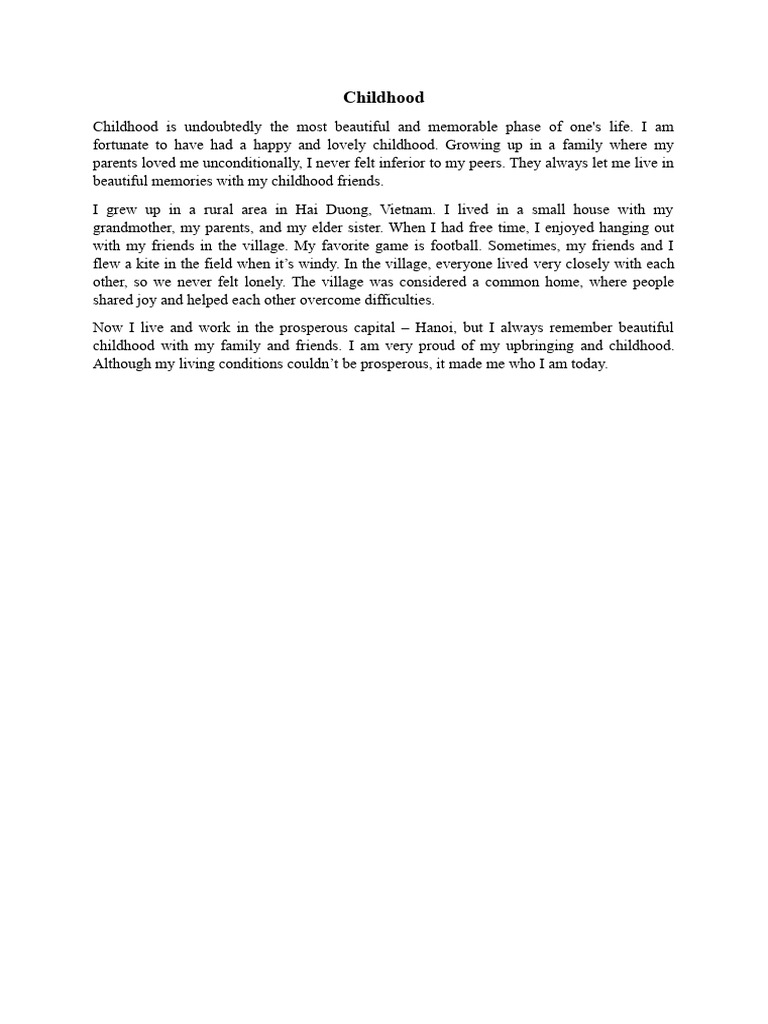 Childhood

Childhood is undoubtedly the most beautiful and memorable phase of one's life. I am fortunate to have had a happy and lovely childhood. Growing up in a family where my parents loved me unconditionally, I never felt inferior to my peers. They always let me live in beautiful memories with my childhood friends.

I grew up in a rural area in Hai Duong, Vietnam. I lived in a small house with my grandmother, my parents, and my elder sister. When I had free time, I enjoyed hanging out with my friends in the village. My favorite game is football. Sometimes, my friends and I flew a kite in the field when it's windy. In the village, everyone lived very closely with each other, so we never felt lonely. The village was considered a common home, where people shared joy and helped each other overcome difficulties.

Now I live and work in the prosperous capital – Hanoi, but I always remember beautiful childhood with my family and friends. I am very proud of my upbringing and childhood. Although my living conditions couldn't be prosperous, it made me who I am today.